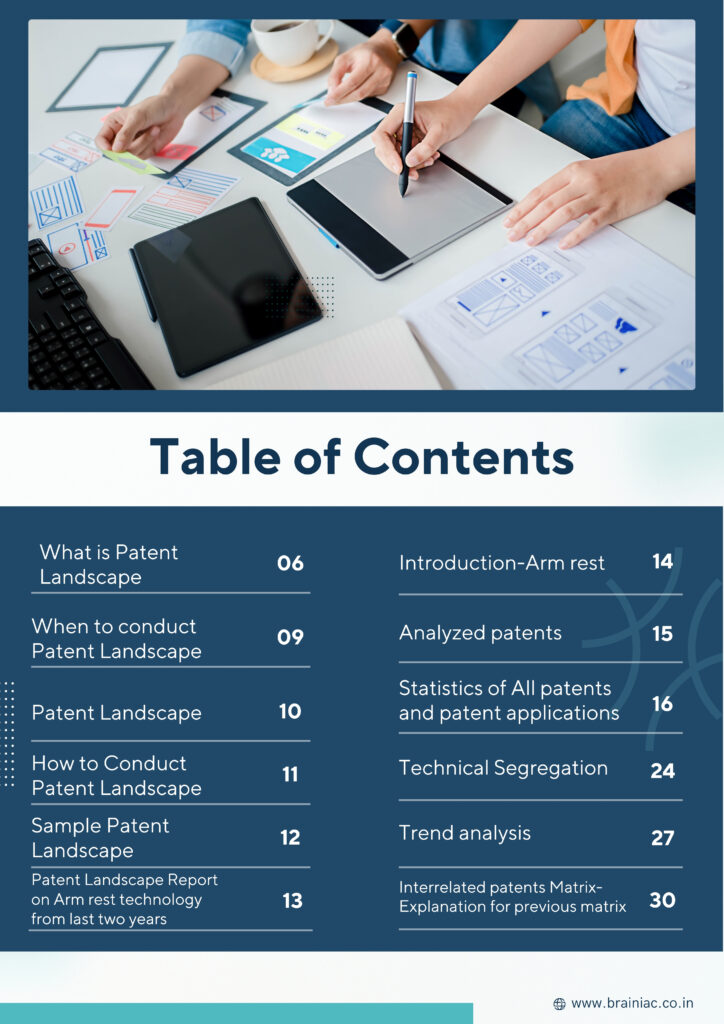 Table of Contents

What is Patent Landscape 06

When to conduct Patent Landscape 09

Patent Landscape 10

How to Conduct Patent Landscape 11

Sample Patent Landscape 12

Patent Landscape Report on Arm rest technology from last two years 13

Introduction-Arm rest 14

Analyzed patents 15

Statistics of All patents and patent applications 16

Technical Segregation 24

Trend analysis 27

Interrelated patents Matrix-Explanation for previous matrix 30

www.brainiac.co.in